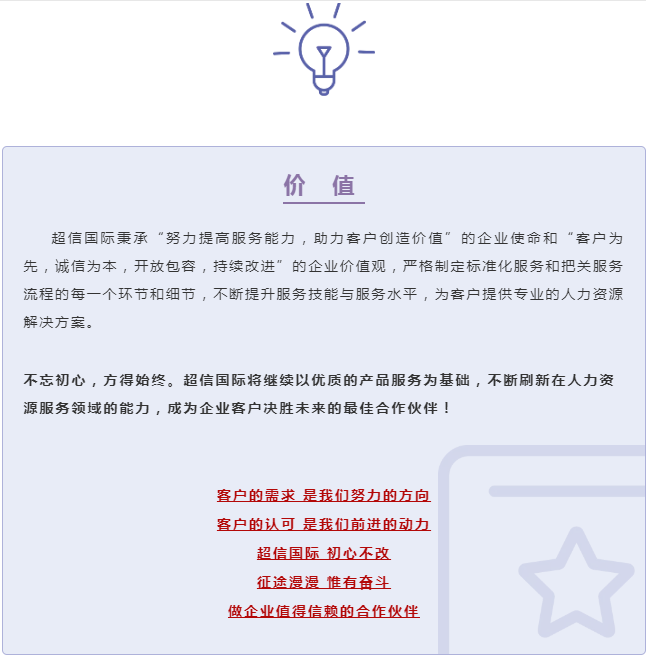 价　值

超信国际秉承“努力提高服务能力，助力客户创造价值”的企业使命和“客户为先，诚信为本，开放包容，持续改进”的企业价值观，严格制定标准化服务和把关服务流程的每一个环节和细节，不断提升服务技能与服务水平，为客户提供专业的人力资源解决方案。

不忘初心，方得始终。超信国际将继续以优质的产品服务为基础，不断刷新在人力资源服务领域的能力，成为企业客户决胜未来的最佳合作伙伴！

客户的需求 是我们努力的方向
客户的认可 是我们前进的动力
超信国际 初心不改
征途漫漫 惟有奋斗
做企业值得信赖的合作伙伴